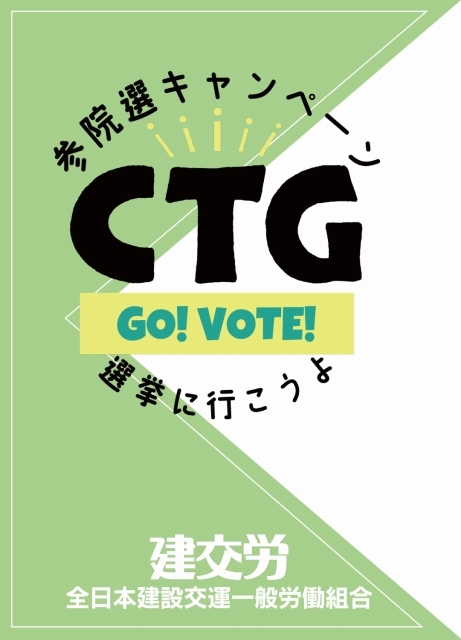 参院選キャンペーン

CTG

GO! VOTE!

選挙に行こうよ

建交労
全日本建設交運一般労働組合